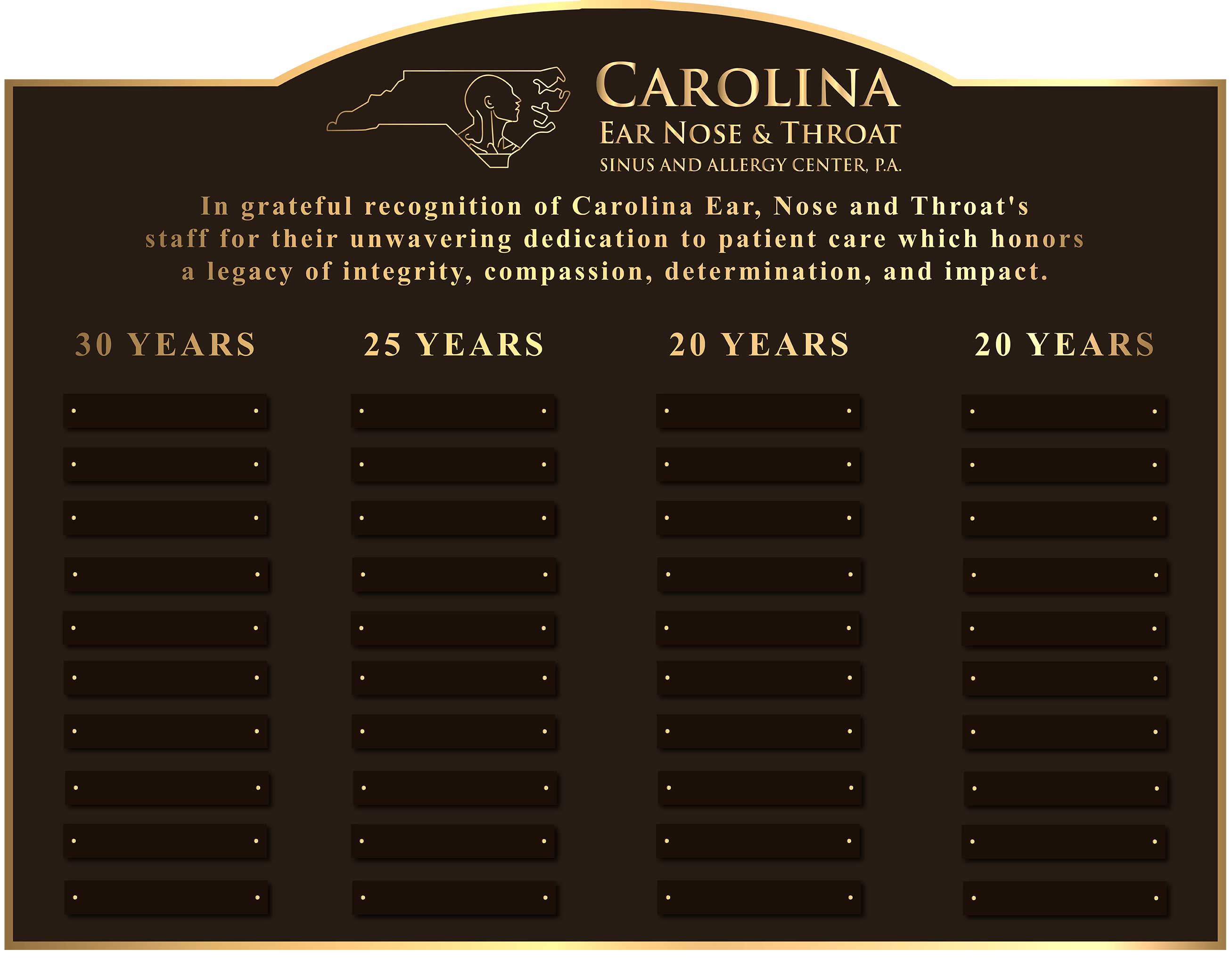 CAROLINA
EAR NOSE & THROAT
SINUS AND ALLERGY CENTER, P.A.

In grateful recognition of Carolina Ear, Nose and Throat's staff for their unwavering dedication to patient care which honors a legacy of integrity, compassion, determination, and impact.

30 YEARS

25 YEARS

20 YEARS

20 YEARS